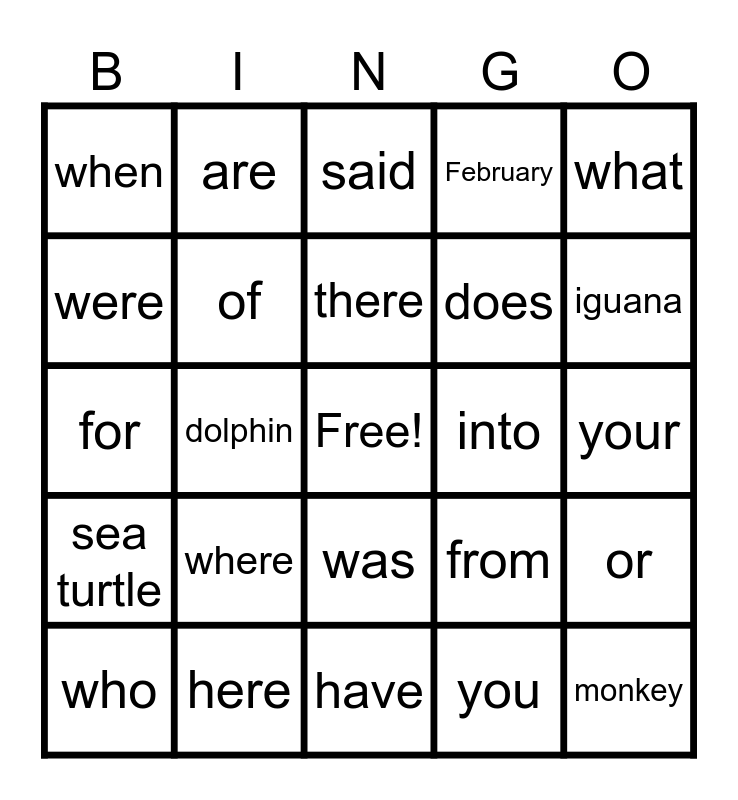 | B | I | N | G | O |
|---|---|---|---|---|
| when | are | said | February | what |
| were | of | there | does | iguana |
| for | dolphin | Free! | into | your |
| sea turtle | where | was | from | or |
| who | here | have | you | monkey |